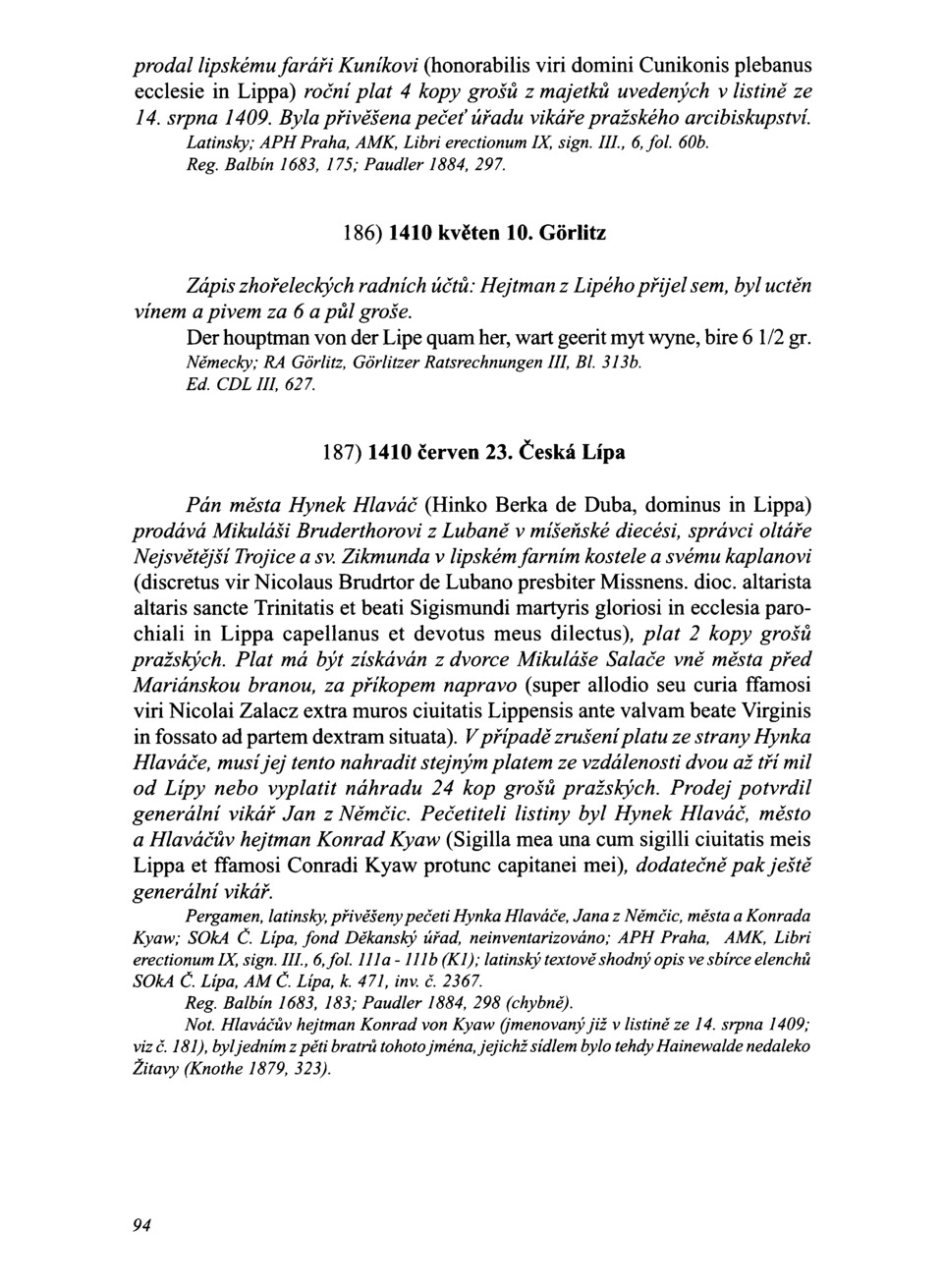 prodal lipskému faráři Kuníkovi (honorabilis viri domini Cunikonis plebanus ecclesie in Lippa) roční plat 4 kopy grošů z majetků uvedených v listině ze 14. srpna 1409. Byla přivěšena pečeť úřadu vikáře pražského arcibiskupství.
Latinsky; APH Praha, AMK, Libri erectionum IX, sign. III., 6, fol. 60b.
Reg. Balbín 1683, 175; Paudler 1884, 297.

186) 1410 květen 10. Görlitz

Zápis zhořeleckých radních účtů: Hejtman z Lipého přijel sem, byl uctěn vínem a pivem za 6 a půl groše.
Der houptman von der Lipe quam her, wart geerit myt wyne, bire 6 1/2 gr.
Německy; RA Görlitz, Görlitzer Ratsrechnungen III, Bl. 313b.
Ed. CDL III, 627.

187) 1410 červen 23. Česká Lípa

Pán města Hynek Hlaváč (Hinko Berka de Duba, dominus in Lippa) prodává Mikuláši Bruderthorovi z Lubaně v míšeňské diecési, správci oltáře Nejsvětější Trojice a sv. Zikmunda v lipském farním kostele a svému kaplanovi (discretus vir Nicolaus Brudrtor de Lubano presbiter Missnens. dioc. altarista altaris sancte Trinitatis et beati Sigismundi martyris gloriosi in ecclesia parochiali in Lippa capellanus et devotus meus dilectus), plat 2 kopy grošů pražských. Plat má být získáván z dvorce Mikuláše Salače vně města před Mariánskou branou, za příkopem napravo (super allodio seu curia ffamosi viri Nicolai Zalacz extra muros ciuitatis Lippensis ante valvam beate Virginis in fossato ad partem dextram situata). V případě zrušení platu ze strany Hynka Hlaváče, musí jej tento nahradit stejným platem ze vzdálenosti dvou až tří mil od Lípy nebo vyplatit náhradu 24 kop grošů pražských. Prodej potvrdil generální vikář Jan z Němčic. Pečetiteli listiny byl Hynek Hlaváč, město a Hlaváčův hejtman Konrad Kyaw (Sigilla mea una cum sigilli ciuitatis meis Lippa et ffamosi Conradi Kyaw protunc capitanei mei), dodatečně pak ještě generální vikář.
Pergamen, latinsky, přivěšeny pečeti Hynka Hlaváče, Jana z Němčic, města a Konrada Kyaw; SOkA Č. Lípa, fond Děkanský úřad, neinventarizováno; APH Praha, AMK, Libri erectionum IX, sign. III., 6, fol. 111a - 111b (K1); latinský textově shodný opis ve sbírce elenchů SOkA Č. Lípa, AM Č. Lípa, k. 471, inv. č. 2367.
Reg. Balbín 1683, 183; Paudler 1884, 298 (chybně).
Not. Hlaváčův hejtman Konrad von Kyaw (jmenovaný již v listině ze 14. srpna 1409; viz č. 181), byl jedním z pěti bratrů tohoto jména, jejichž sídlem bylo tehdy Hainewalde nedaleko Žitavy (Knothe 1879, 323).

94